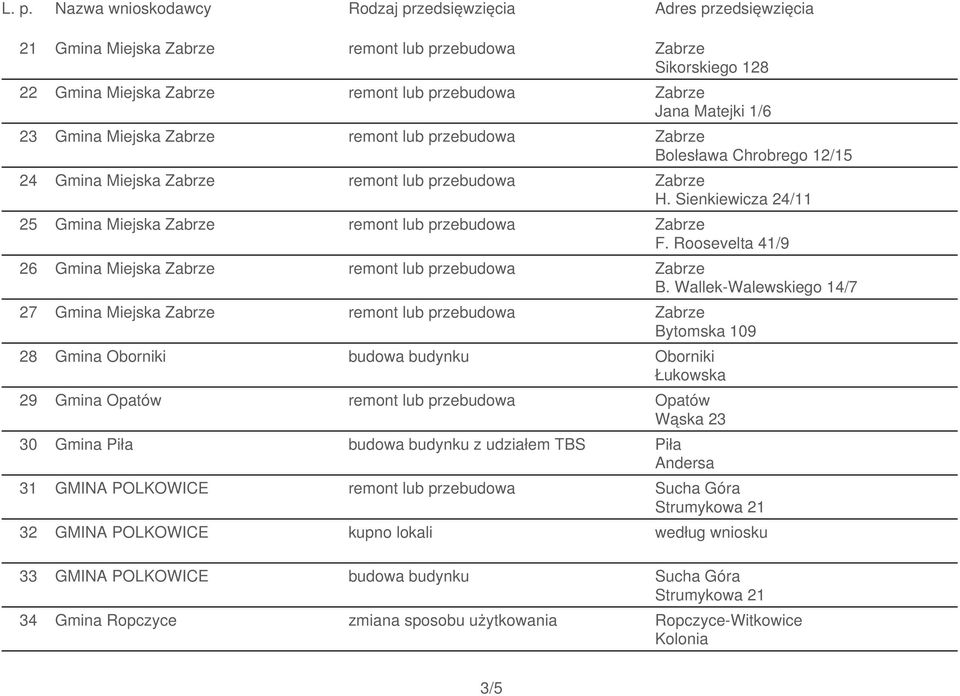 | L. p. | Nazwa wnioskodawcy | Rodzaj przedsięwzięcia | Adres przedsięwzięcia |
|---|---|---|---|
| 21 | Gmina Miejska Zabrze | remont lub przebudowa | Zabrze Sikorskiego 128 |
| 22 | Gmina Miejska Zabrze | remont lub przebudowa | Zabrze Jana Matejki 1/6 |
| 23 | Gmina Miejska Zabrze | remont lub przebudowa | Zabrze Bolesława Chrobrego 12/15 |
| 24 | Gmina Miejska Zabrze | remont lub przebudowa | Zabrze H. Sienkiewicza 24/11 |
| 25 | Gmina Miejska Zabrze | remont lub przebudowa | Zabrze F. Roosevelta 41/9 |
| 26 | Gmina Miejska Zabrze | remont lub przebudowa | Zabrze B. Wallek-Walewskiego 14/7 |
| 27 | Gmina Miejska Zabrze | remont lub przebudowa | Zabrze Bytomska 109 |
| 28 | Gmina Oborniki | budowa budynku | Oborniki Łukowska |
| 29 | Gmina Opatów | remont lub przebudowa | Opatów Wąska 23 |
| 30 | Gmina Piła | budowa budynku z udziałem TBS | Piła Andersa |
| 31 | GMINA POLKOWICE | remont lub przebudowa | Sucha Góra Strumykowa 21 |
| 32 | GMINA POLKOWICE | kupno lokali | według wniosku |
| 33 | GMINA POLKOWICE | budowa budynku | Sucha Góra Strumykowa 21 |
| 34 | Gmina Ropczyce | zmiana sposobu użytkowania | Ropczyce-Witkowice Kolonia |

3/5